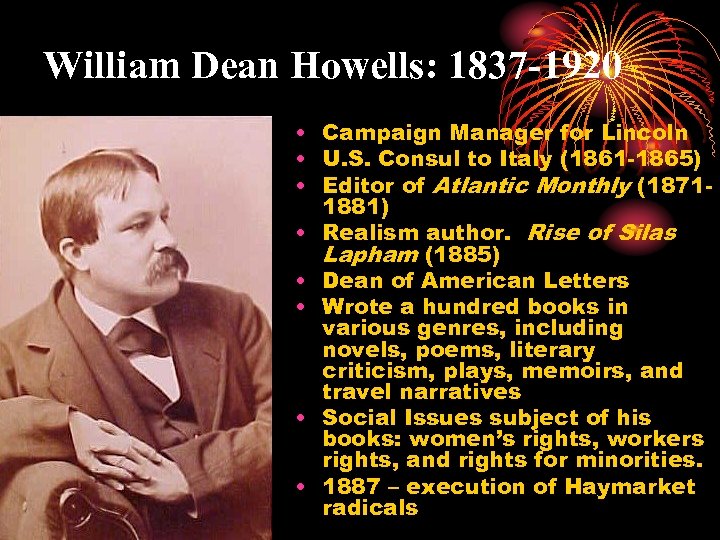 William Dean Howells: 1837-1920

• Campaign Manager for Lincoln
• U.S. Consul to Italy (1861-1865)
• Editor of Atlantic Monthly (1871-1881)
• Realism author. Rise of Silas Lapham (1885)
• Dean of American Letters
• Wrote a hundred books in various genres, including novels, poems, literary criticism, plays, memoirs, and travel narratives
• Social Issues subject of his books: women's rights, workers rights, and rights for minorities.
• 1887 – execution of Haymarket radicals